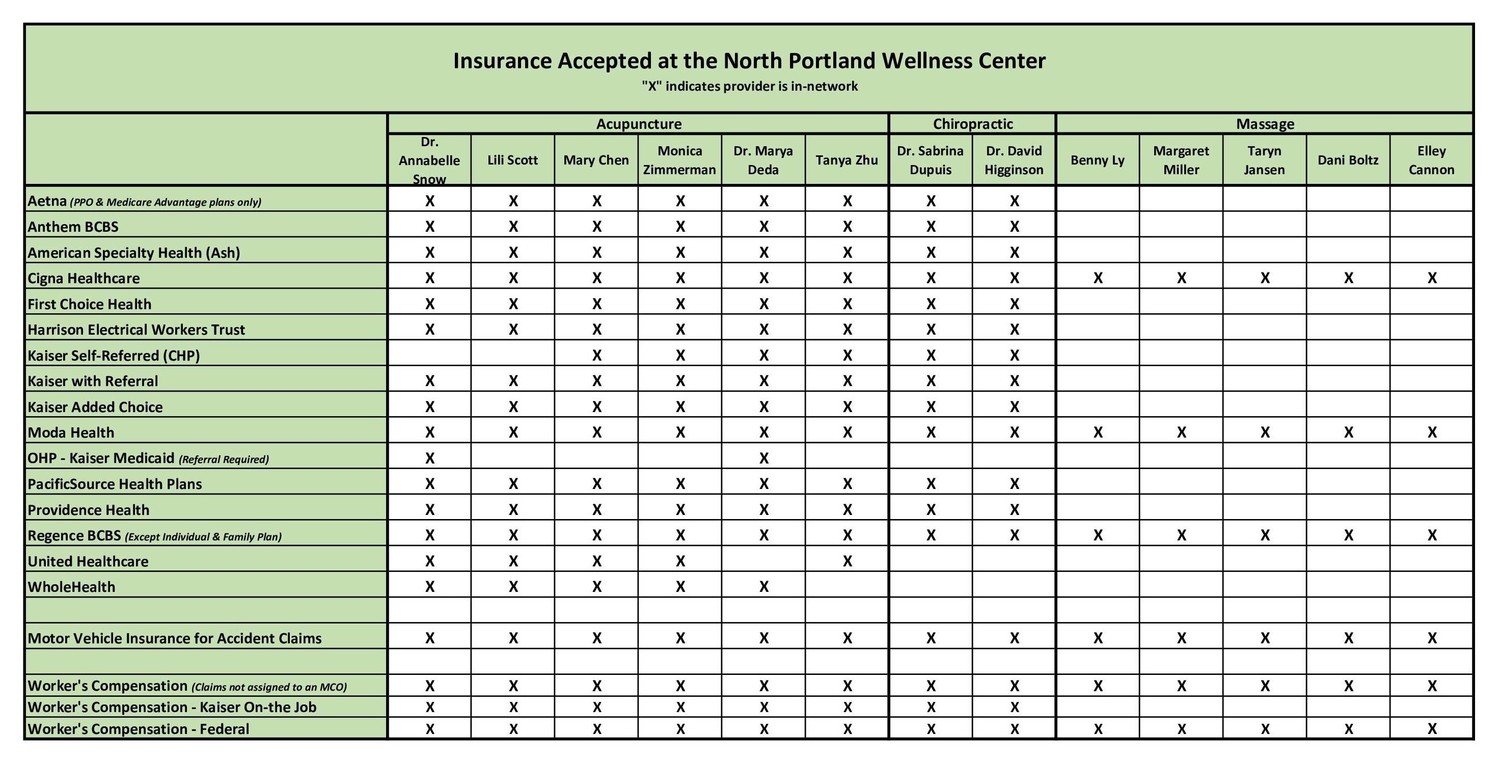 Insurance Accepted at the North Portland Wellness Center
"X" indicates provider is in-network

| | Acupuncture | | | | | | Chiropractic | | Massage | | | | |
|---|---|---|---|---|---|---|---|---|---|---|---|---|---|
| | Dr. Annabelle Snow | Lili Scott | Mary Chen | Monica Zimmerman | Dr. Marya Deda | Tanya Zhu | Dr. Sabrina Dupuis | Dr. David Higginson | Benny Ly | Margaret Miller | Taryn Jansen | Dani Boltz | Elley Cannon |
| Aetna (PPO & Medicare Advantage plans only) | X | X | X | X | X | X | X | X | | | | | |
| Anthem BCBS | X | X | X | X | X | X | X | X | | | | | |
| American Specialty Health (Ash) | X | X | X | X | X | X | X | X | | | | | |
| Cigna Healthcare | X | X | X | X | X | X | X | X | X | X | X | X | X |
| First Choice Health | X | X | X | X | X | X | X | X | | | | | |
| Harrison Electrical Workers Trust | X | X | X | X | X | X | X | X | | | | | |
| Kaiser Self-Referred (CHP) | | | X | X | X | X | X | X | | | | | |
| Kaiser with Referral | X | X | X | X | X | X | X | X | | | | | |
| Kaiser Added Choice | X | X | X | X | X | X | X | X | | | | | |
| Moda Health | X | X | X | X | X | X | X | X | X | X | X | X | X |
| OHP - Kaiser Medicaid (Referral Required) | X | | | | X | | | | | | | | |
| PacificSource Health Plans | X | X | X | X | X | X | X | X | | | | | |
| Providence Health | X | X | X | X | X | X | X | X | | | | | |
| Regence BCBS (Except Individual & Family Plan) | X | X | X | X | X | X | X | X | X | X | X | X | X |
| United Healthcare | X | X | X | X | | X | | | | | | | |
| WholeHealth | X | X | X | X | X | | | | | | | | |
| | | | | | | | | | | | | | |
| Motor Vehicle Insurance for Accident Claims | X | X | X | X | X | X | X | X | X | X | X | X | X |
| | | | | | | | | | | | | | |
| Worker's Compensation (Claims not assigned to an MCO) | X | X | X | X | X | X | X | X | X | X | X | X | X |
| Worker's Compensation - Kaiser On-the Job | X | X | X | X | X | X | X | X | | | | | |
| Worker's Compensation - Federal | X | X | X | X | X | X | X | X | X | X | X | X | X |